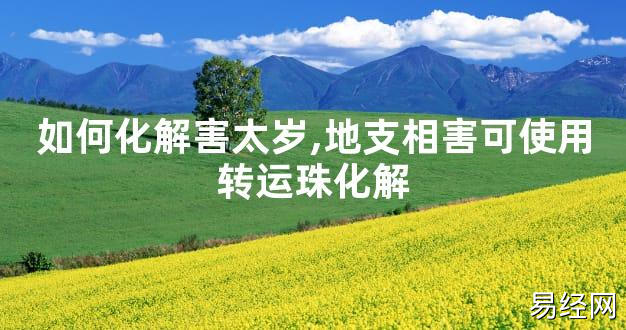 如何化解害太岁,地支相害可使用转运珠化解

易经网